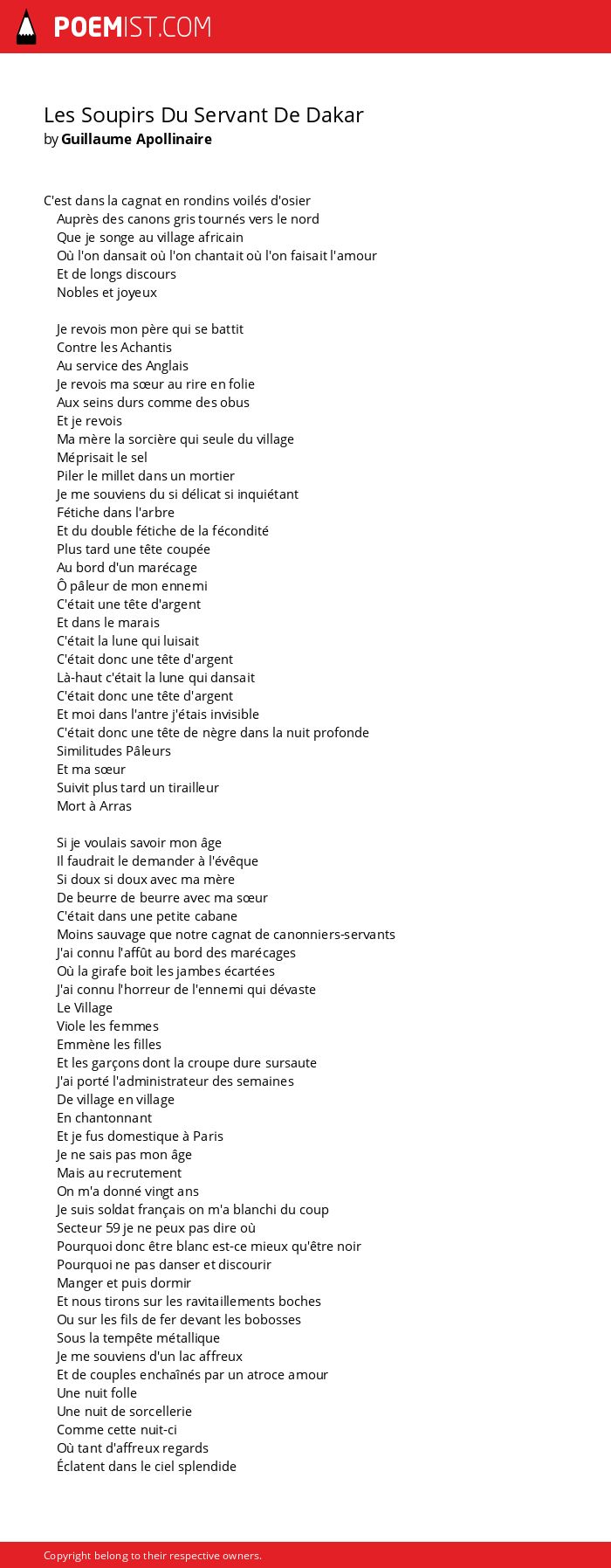 POEMIST.COM

Les Soupirs Du Servant De Dakar
by Guillaume Apollinaire

C'est dans la cagnat en rondins voilés d'osier
Auprès des canons gris tournés vers le nord
Que je songe au village africain
Où l'on dansait où l'on chantait où l'on faisait l'amour
Et de longs discours
Nobles et joyeux

Je revois mon père qui se battit
Contre les Achantis
Au service des Anglais
Je revois ma sœur au rire en folie
Aux seins durs comme des obus
Et je revois
Ma mère la sorcière qui seule du village
Méprisait le sel
Piler le millet dans un mortier
Je me souviens du si délicat si inquiétant
Fétiche dans l'arbre
Et du double fétiche de la fécondité
Plus tard une tête coupée
Au bord d'un marécage
Ô pâleur de mon ennemi
C'était une tête d'argent
Et dans le marais
C'était la lune qui luisait
C'était donc une tête d'argent
Là-haut c'était la lune qui dansait
C'était donc une tête d'argent
Et moi dans l'antre j'étais invisible
C'était donc une tête de nègre dans la nuit profonde
Similitudes Pâleurs
Et ma sœur
Suivit plus tard un tirailleur
Mort à Arras

Si je voulais savoir mon âge
Il faudrait le demander à l'évêque
Si doux si doux avec ma mère
De beurre de beurre avec ma sœur
C'était dans une petite cabane
Moins sauvage que notre cagnat de canonniers-servants
J'ai connu l'affût au bord des marécages
Où la girafe boit les jambes écartées
J'ai connu l'horreur de l'ennemi qui dévaste
Le Village
Viole les femmes
Emmène les filles
Et les garçons dont la croupe dure sursaute
J'ai porté l'administrateur des semaines
De village en village
En chantonnant
Et je fus domestique à Paris
Je ne sais pas mon âge
Mais au recrutement
On m'a donné vingt ans
Je suis soldat français on m'a blanchi du coup
Secteur 59 je ne peux pas dire où
Pourquoi donc être blanc est-ce mieux qu'être noir
Pourquoi ne pas danser et discourir
Manger et puis dormir
Et nous tirons sur les ravitaillements boches
Ou sur les fils de fer devant les bobosses
Sous la tempête métallique
Je me souviens d'un lac affreux
Et de couples enchaînés par un atroce amour
Une nuit folle
Une nuit de sorcellerie
Comme cette nuit-ci
Où tant d'affreux regards
Éclatent dans le ciel splendide

Copyright belong to their respective owners.